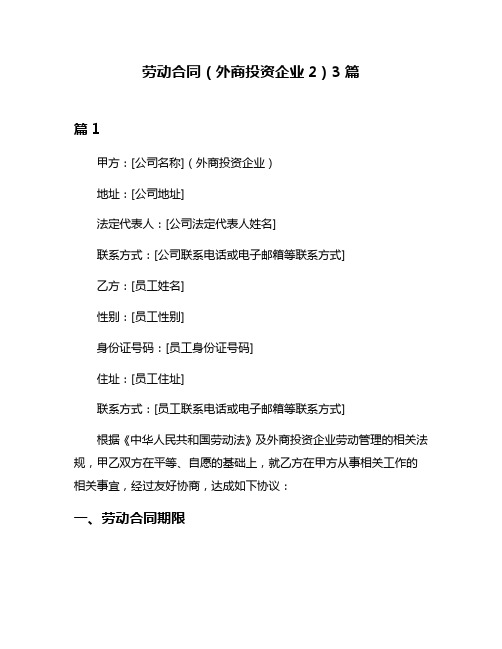 劳动合同（外商投资企业 2）3 篇

篇 1

甲方：[公司名称]（外商投资企业）

地址：[公司地址]

法定代表人：[公司法定代表人姓名]

联系方式：[公司联系电话或电子邮箱等联系方式]

乙方：[员工姓名]

性别：[员工性别]

身份证号码：[员工身份证号码]

住址：[员工住址]

联系方式：[员工联系电话或电子邮箱等联系方式]

根据《中华人民共和国劳动法》及外商投资企业劳动管理的相关法规，甲乙双方在平等、自愿的基础上，就乙方在甲方从事相关工作的相关事宜，经过友好协商，达成如下协议：

一、劳动合同期限